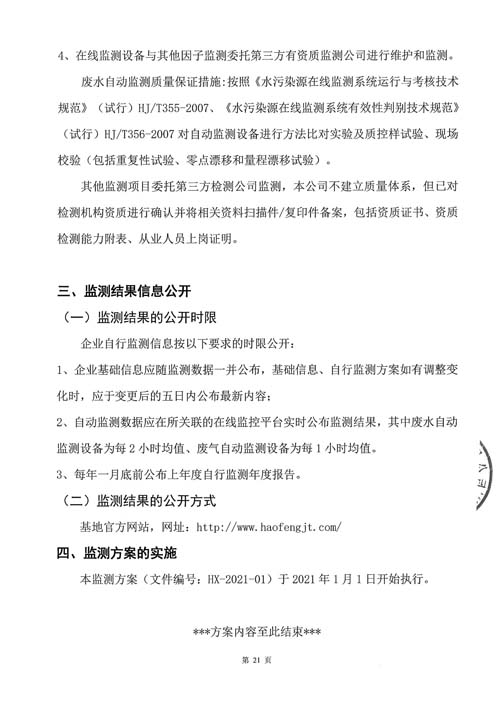 4、在线监测设备与其他因子监测委托第三方有资质监测公司进行维护和监测。

废水自动监测质量保证措施：按照《水污染源在线监测系统运行与考核技术规范》（试行）HJ/T355-2007、《水污染源在线监测系统有效性判别技术规范》（试行）HJ/T356-2007 对自动监测设备进行方法比对实验及质控样试验、现场校验（包括重复性试验、零点漂移和量程漂移试验）。

其他监测项目委托第三方检测公司监测，本公司不建立质量体系，但已对检测机构资质进行确认并将相关资料扫描件/复印件备案，包括资质证书、资质检测能力附表、从业人员上岗证明。

三、监测结果信息公开

（一）监测结果的公开时限

企业自行监测信息按以下要求的时限公开：

1、企业基础信息应随监测数据一并公布，基础信息、自行监测方案如有调整变化时，应于变更后的五日内公布最新内容；

2、自动监测数据应在所关联的在线监控平台实时公布监测结果，其中废水自动监测设备为每 2 小时均值、废气自动监测设备为每 1 小时均值。

3、每年一月底前公布上年度自行监测年度报告。

（二）监测结果的公开方式

基地官方网站，网址：http://www.haofengjt.com/

四、监测方案的实施

本监测方案（文件编号：HX-2021-01）于 2021 年 1 月 1 日开始执行。

***方案内容至此结束***

第 21 页